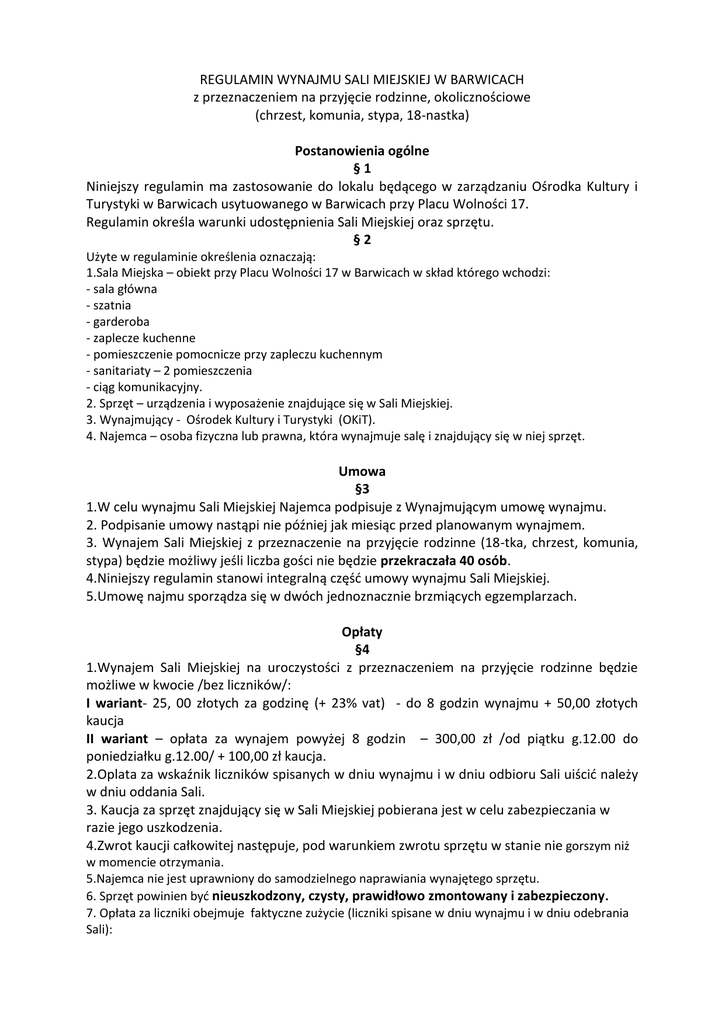 REGULAMIN WYNAJMU SALI MIEJSKIEJ W BARWICACH
z przeznaczeniem na przyjęcie rodzinne, okolicznościowe
(chrzest, komunia, stypa, 18-nastka)

Postanowienia ogólne
§ 1
Niniejszy regulamin ma zastosowanie do lokalu będącego w zarządzaniu Ośrodka Kultury i Turystyki w Barwicach usytuowanego w Barwicach przy Placu Wolności 17.
Regulamin określa warunki udostępnienia Sali Miejskiej oraz sprzętu.
§ 2
Użyte w regulaminie określenia oznaczają:
1.Sala Miejska – obiekt przy Placu Wolności 17 w Barwicach w skład którego wchodzi:
- sala główna
- szatnia
- garderoba
- zaplecze kuchenne
- pomieszczenie pomocnicze przy zapleczu kuchennym
- sanitariaty – 2 pomieszczenia
- ciąg komunikacyjny.
2. Sprzęt – urządzenia i wyposażenie znajdujące się w Sali Miejskiej.
3. Wynajmujący - Ośrodek Kultury i Turystyki (OKiT).
4. Najemca – osoba fizyczna lub prawna, która wynajmuje salę i znajdujący się w niej sprzęt.

Umowa
§3
1.W celu wynajmu Sali Miejskiej Najemca podpisuje z Wynajmującym umowę wynajmu.
2. Podpisanie umowy nastąpi nie później jak miesiąc przed planowanym wynajmem.
3. Wynajem Sali Miejskiej z przeznaczenie na przyjęcie rodzinne (18-tka, chrzest, komunia, stypa) będzie możliwy jeśli liczba gości nie będzie przekraczała 40 osób.
4.Niniejszy regulamin stanowi integralną część umowy wynajmu Sali Miejskiej.
5.Umowę najmu sporządza się w dwóch jednoznacznie brzmiących egzemplarzach.

Opłaty
§4
1.Wynajem Sali Miejskiej na uroczystości z przeznaczeniem na przyjęcie rodzinne będzie możliwe w kwocie /bez liczników/:
I wariant- 25, 00 złotych za godzinę (+ 23% vat) - do 8 godzin wynajmu + 50,00 złotych kaucja
II wariant – opłata za wynajem powyżej 8 godzin – 300,00 zł /od piątku g.12.00 do poniedziałku g.12.00/ + 100,00 zł kaucja.
2.Oplata za wskaźnik liczników spisanych w dniu wynajmu i w dniu odbioru Sali uiścić należy w dniu oddania Sali.
3. Kaucja za sprzęt znajdujący się w Sali Miejskiej pobierana jest w celu zabezpieczania w razie jego uszkodzenia.
4.Zwrot kaucji całkowitej następuje, pod warunkiem zwrotu sprzętu w stanie nie gorszym niż w momencie otrzymania.
5.Najemca nie jest uprawniony do samodzielnego naprawiania wynajętego sprzętu.
6. Sprzęt powinien być nieuszkodzony, czysty, prawidłowo zmontowany i zabezpieczony.
7. Opłata za liczniki obejmuje faktyczne zużycie (liczniki spisane w dniu wynajmu i w dniu odebrania Sali):